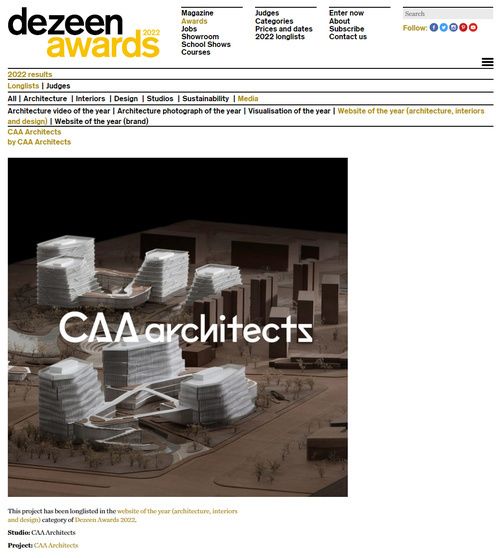 dezeen awards 2022

Magazine
Awards
Jobs
Showroom
School Shows
Courses

Judges
Categories
Prices and dates
2022 longlists

Enter now
About
Subscribe
Contact us

Search

Follow:

2022 results

Longlists | Judges

All | Architecture | Interiors | Design | Studios | Sustainability | Media

Architecture video of the year | Architecture photograph of the year | Visualisation of the year | Website of the year (architecture, interiors and design) | Website of the year (brand)

CAA Architects
by CAA Architects

CAA architects

This project has been longlisted in the website of the year (architecture, interiors and design) category of Dezeen Awards 2022.

Studio: CAA Architects

Project: CAA Architects